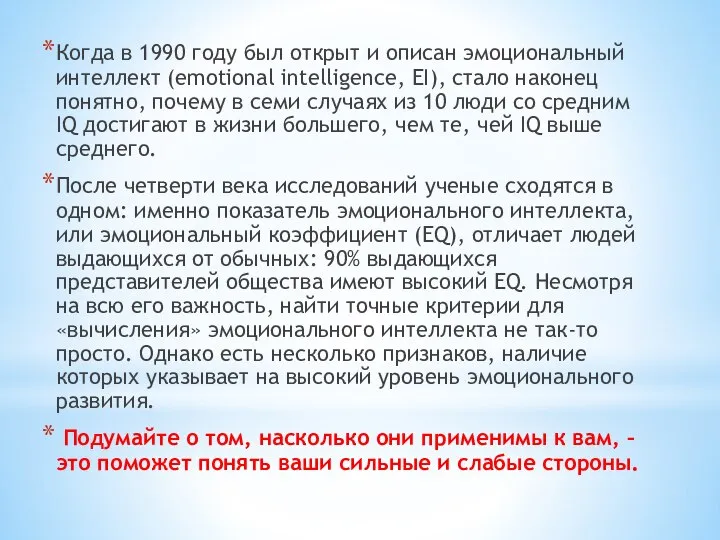 *Когда в 1990 году был открыт и описан эмоциональный интеллект (emotional intelligence, EI), стало наконец понятно, почему в семи случаях из 10 люди со средним IQ достигают в жизни большего, чем те, чей IQ выше среднего.

*После четверти века исследований ученые сходятся в одном: именно показатель эмоционального интеллекта, или эмоциональный коэффициент (EQ), отличает людей выдающихся от обычных: 90% выдающихся представителей общества имеют высокий EQ. Несмотря на всю его важность, найти точные критерии для «вычисления» эмоционального интеллекта не так-то просто. Однако есть несколько признаков, наличие которых указывает на высокий уровень эмоционального развития.

* Подумайте о том, насколько они применимы к вам, – это поможет понять ваши сильные и слабые стороны.